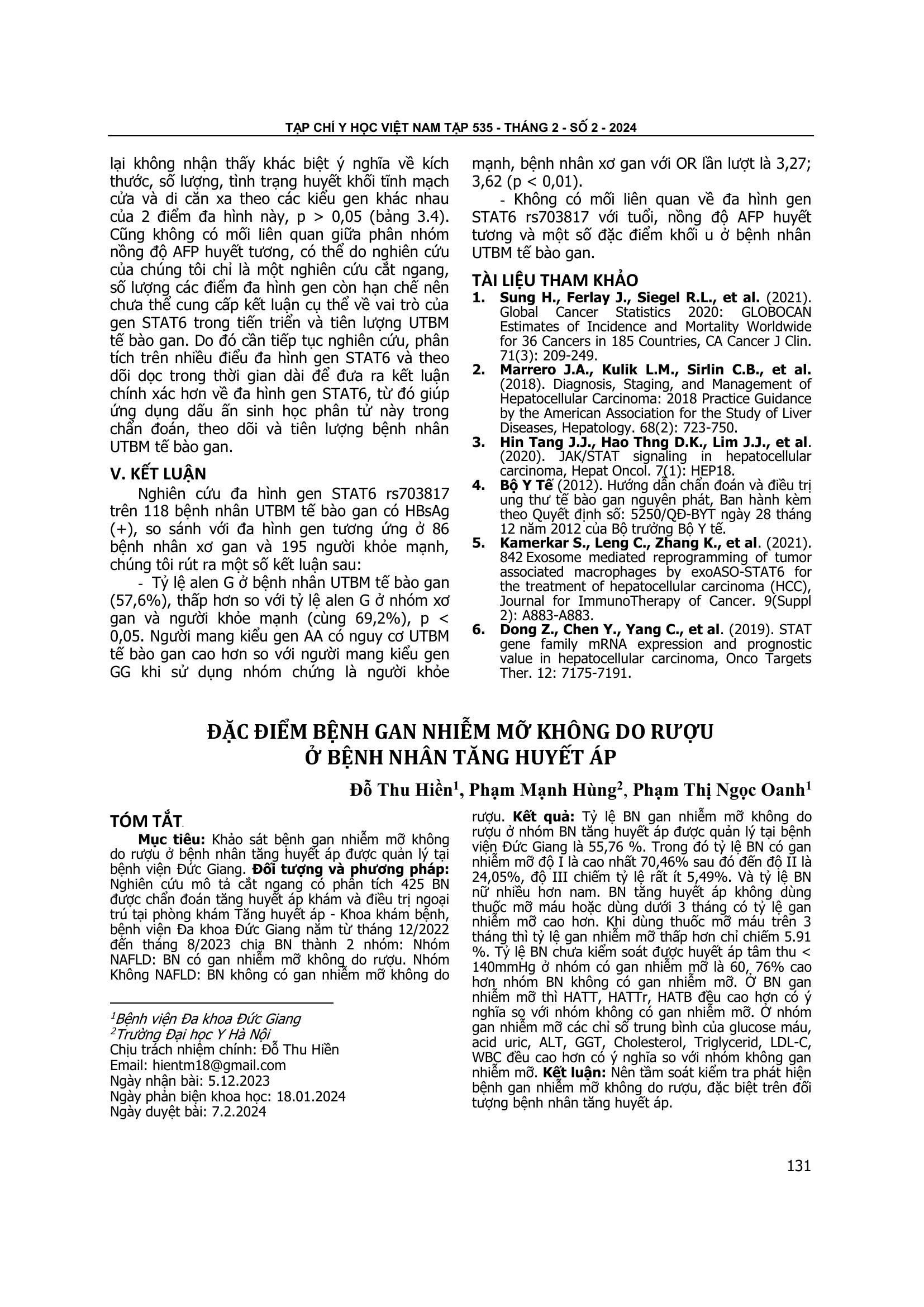 TẠP CHÍ Y HỌC VIỆT NAM TẬP 535 - THÁNG 2 - SỐ 2 - 2024

lại không nhận thấy khác biệt ý nghĩa về kích thước, số lượng, tình trạng huyết khối tĩnh mạch cửa và di căn xa theo các kiểu gen khác nhau của 2 điểm đa hình này, p > 0,05 (bảng 3.4). Cũng không có mối liên quan giữa phân nhóm nồng độ AFP huyết tương, có thể do nghiên cứu của chúng tôi chỉ là một nghiên cứu cắt ngang, số lượng các điểm đa hình gen còn hạn chế nên chưa thể cung cấp kết luận cụ thể về vai trò của gen STAT6 trong tiến triển và tiên lượng UTBM tế bào gan. Do đó cần tiếp tục nghiên cứu, phân tích trên nhiều điểu đa hình gen STAT6 và theo dõi dọc trong thời gian dài để đưa ra kết luận chính xác hơn về đa hình gen STAT6, từ đó giúp ứng dụng dấu ấn sinh học phân tử này trong chẩn đoán, theo dõi và tiên lượng bệnh nhân UTBM tế bào gan.

V. KẾT LUẬN

Nghiên cứu đa hình gen STAT6 rs703817 trên 118 bệnh nhân UTBM tế bào gan có HBsAg (+), so sánh với đa hình gen tương ứng ở 86 bệnh nhân xơ gan và 195 người khỏe mạnh, chúng tôi rút ra một số kết luận sau:

- Tỷ lệ alen G ở bệnh nhân UTBM tế bào gan (57,6%), thấp hơn so với tỷ lệ alen G ở nhóm xơ gan và người khỏe mạnh (cùng 69,2%), p < 0,05. Người mang kiểu gen AA có nguy cơ UTBM tế bào gan cao hơn so với người mang kiểu gen GG khi sử dụng nhóm chứng là người khỏe mạnh, bệnh nhân xơ gan với OR lần lượt là 3,27; 3,62 (p < 0,01).

- Không có mối liên quan về đa hình gen STAT6 rs703817 với tuổi, nồng độ AFP huyết tương và một số đặc điểm khối u ở bệnh nhân UTBM tế bào gan.

TÀI LIỆU THAM KHẢO

1. Sung H., Ferlay J., Siegel R.L., et al. (2021). Global Cancer Statistics 2020: GLOBOCAN Estimates of Incidence and Mortality Worldwide for 36 Cancers in 185 Countries, CA Cancer J Clin. 71(3): 209-249.
2. Marrero J.A., Kulik L.M., Sirlin C.B., et al. (2018). Diagnosis, Staging, and Management of Hepatocellular Carcinoma: 2018 Practice Guidance by the American Association for the Study of Liver Diseases, Hepatology. 68(2): 723-750.
3. Hin Tang J.J., Hao Thng D.K., Lim J.J., et al. (2020). JAK/STAT signaling in hepatocellular carcinoma, Hepat Oncol. 7(1): HEP18.
4. Bộ Y Tế (2012). Hướng dẫn chẩn đoán và điều trị ung thư tế bào gan nguyên phát, Ban hành kèm theo Quyết định số: 5250/QĐ-BYT ngày 28 tháng 12 năm 2012 của Bộ trưởng Bộ Y tế.
5. Kamerkar S., Leng C., Zhang K., et al. (2021). 842 Exosome mediated reprogramming of tumor associated macrophages by exoASO-STAT6 for the treatment of hepatocellular carcinoma (HCC), Journal for ImmunoTherapy of Cancer. 9(Suppl 2): A883-A883.
6. Dong Z., Chen Y., Yang C., et al. (2019). STAT gene family mRNA expression and prognostic value in hepatocellular carcinoma, Onco Targets Ther. 12: 7175-7191.

ĐẶC ĐIỂM BỆNH GAN NHIỄM MỠ KHÔNG DO RƯỢU Ở BỆNH NHÂN TĂNG HUYẾT ÁP

Đỗ Thu Hiền$^1$, Phạm Mạnh Hùng$^2$, Phạm Thị Ngọc Oanh$^1$

TÓM TẮT

Mục tiêu: Khảo sát bệnh gan nhiễm mỡ không do rượu ở bệnh nhân tăng huyết áp được quản lý tại bệnh viện Đức Giang. Đối tượng và phương pháp: Nghiên cứu mô tả cắt ngang có phân tích 425 BN được chẩn đoán tăng huyết áp khám và điều trị ngoại trú tại phòng khám Tăng huyết áp - Khoa khám bệnh, bệnh viện Đa khoa Đức Giang năm từ tháng 12/2022 đến tháng 8/2023 chia BN thành 2 nhóm: Nhóm NAFLD: BN có gan nhiễm mỡ không do rượu. Nhóm Không NAFLD: BN không có gan nhiễm mỡ không do rượu. Kết quả: Tỷ lệ BN gan nhiễm mỡ không do rượu ở nhóm BN tăng huyết áp được quản lý tại bệnh viện Đức Giang là 55,76 %. Trong đó tỷ lệ BN có gan nhiễm mỡ độ I là cao nhất 70,46% sau đó đến độ II là 24,05%, độ III chiếm tỷ lệ rất ít 5,49%. Và tỷ lệ BN nữ nhiều hơn nam. BN tăng huyết áp không dùng thuốc mỡ máu hoặc dùng dưới 3 tháng có tỷ lệ gan nhiễm mỡ cao hơn. Khi dùng thuốc mỡ máu trên 3 tháng thì tỷ lệ gan nhiễm mỡ thấp hơn chỉ chiếm 5.91 %. Tỷ lệ BN chưa kiểm soát được huyết áp tâm thu < 140mmHg ở nhóm có gan nhiễm mỡ là 60, 76% cao hơn nhóm BN không có gan nhiễm mỡ. Ở BN gan nhiễm mỡ thì HATT, HATTr, HATB đều cao hơn có ý nghĩa so với nhóm không có gan nhiễm mỡ. Ở nhóm gan nhiễm mỡ các chỉ số trung bình của glucose máu, acid uric, ALT, GGT, Cholesterol, Triglycerid, LDL-C, WBC đều cao hơn có ý nghĩa so với nhóm không gan nhiễm mỡ. Kết luận: Nên tầm soát kiểm tra phát hiện bệnh gan nhiễm mỡ không do rượu, đặc biệt trên đối tượng bệnh nhân tăng huyết áp.

$^1$Bệnh viện Đa khoa Đức Giang
$^2$Trường Đại học Y Hà Nội
Chịu trách nhiệm chính: Đỗ Thu Hiền
Email: hientm18@gmail.com
Ngày nhận bài: 5.12.2023
Ngày phản biện khoa học: 18.01.2024
Ngày duyệt bài: 7.2.2024

131